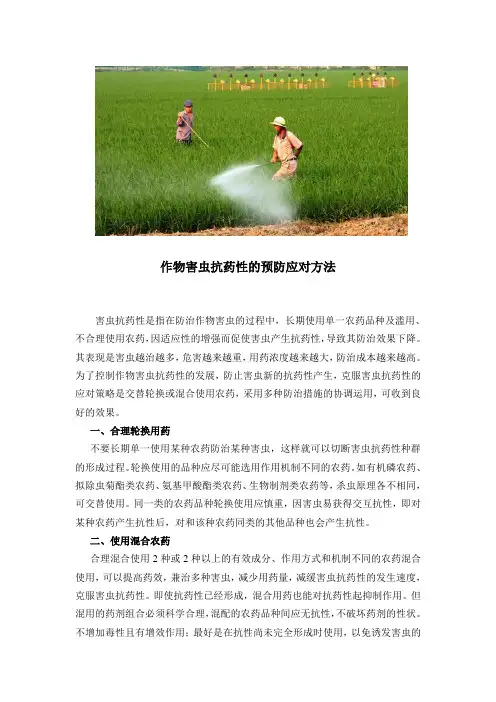 作物害虫抗药性的预防应对方法

害虫抗药性是指在防治作物害虫的过程中，长期使用单一农药品种及滥用、不合理使用农药，因适应性的增强而促使害虫产生抗药性，导致其防治效果下降。其表现是害虫越治越多，危害越来越重，用药浓度越来越大，防治成本越来越高。为了控制作物害虫抗药性的发展，防止害虫新的抗药性产生，克服害虫抗药性的应对策略是交替轮换或混合使用农药，采用多种防治措施的协调运用，可收到良好的效果。

一、合理轮换用药

不要长期单一使用某种农药防治某种害虫，这样就可以切断害虫抗药性种群的形成过程。轮换使用的品种应尽可能选用作用机制不同的农药。如有机磷农药、拟除虫菊酯类农药、氨基甲酸酯类农药、生物制剂类农药等，杀虫原理各不相同，可交替使用。同一类的农药品种轮换使用应慎重，因害虫易获得交互抗性，即对某种农药产生抗性后，对和该种农药同类的其他品种也会产生抗性。

二、使用混合农药

合理混合使用2种或2种以上的有效成分、作用方式和机制不同的农药混合使用，可以提高药效，兼治多种害虫，减少用药量，减缓害虫抗药性的发生速度，克服害虫抗药性。即使抗药性已经形成，混合用药也能对抗药性起抑制作用。但混用的药剂组合必须科学合理，混配的农药品种间应无抗性，不破坏药剂的性状。不增加毒性且有增效作用；最好是在抗性尚未完全形成时使用，以免诱发害虫的